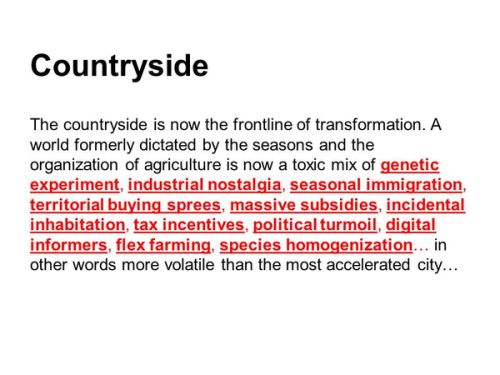 Countryside

The countryside is now the frontline of transformation. A world formerly dictated by the seasons and the organization of agriculture is now a toxic mix of genetic experiment, industrial nostalgia, seasonal immigration, territorial buying sprees, massive subsidies, incidental inhabitation, tax incentives, political turmoil, digital informers, flex farming, species homogenization… in other words more volatile than the most accelerated city…